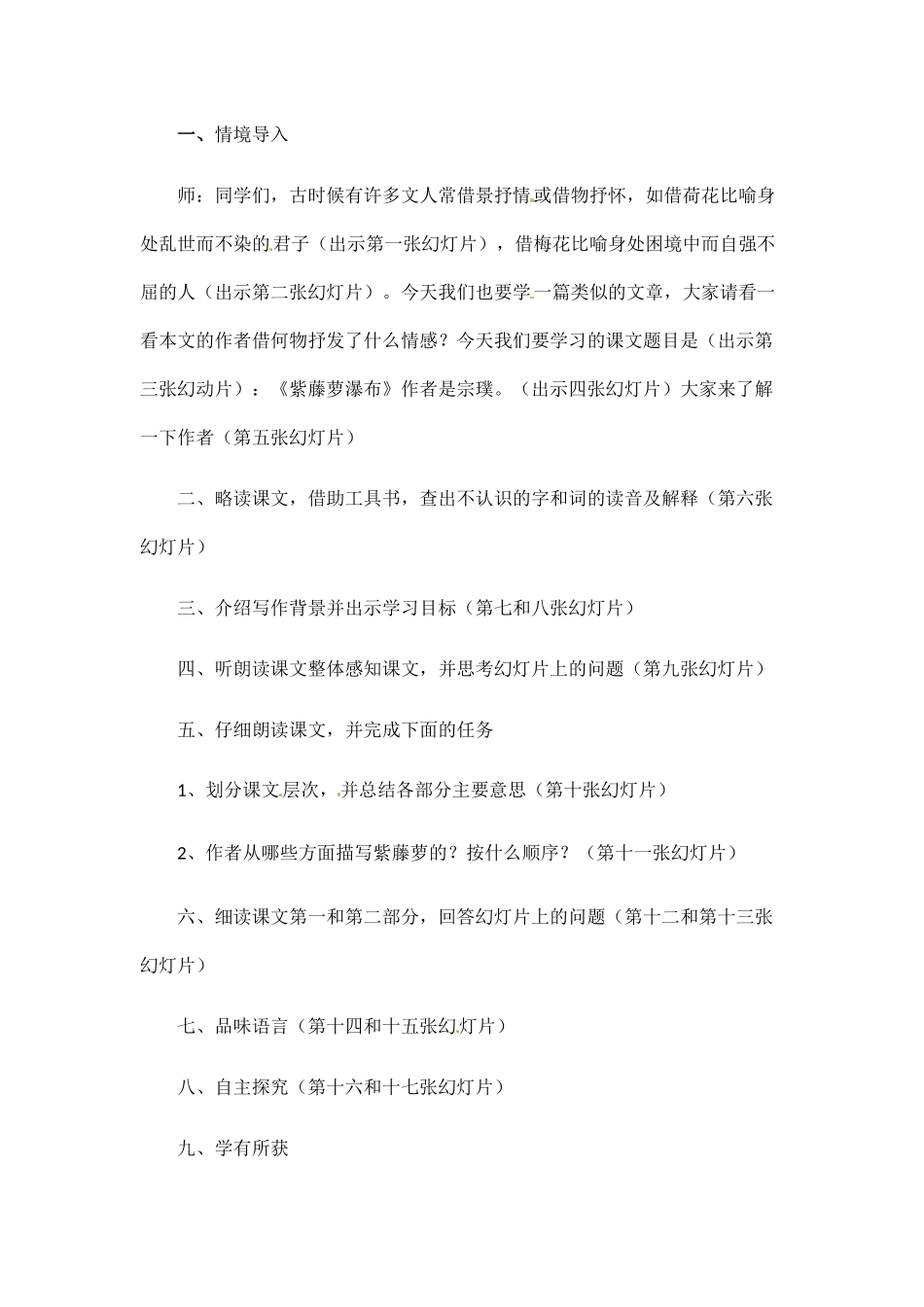 一、情境导入

师：同学们，古时候有许多文人常借景抒情或借物抒怀，如借荷花比喻身处乱世而不染的君子（出示第一张幻灯片），借梅花比喻身处困境中而自强不屈的人（出示第二张幻灯片）。今天我们也要学一篇类似的文章，大家请看一看本文的作者借何物抒发了什么情感？今天我们要学习的课文题目是（出示第三张幻动片）：《紫藤萝瀑布》作者是宗璞。（出示四张幻灯片）大家来了解一下作者（第五张幻灯片）

二、略读课文，借助工具书，查出不认识的字和词的读音及解释（第六张幻灯片）

三、介绍写作背景并出示学习目标（第七和八张幻灯片）

四、听朗读课文整体感知课文，并思考幻灯片上的问题（第九张幻灯片）

五、仔细朗读课文，并完成下面的任务

1、划分课文层次，并总结各部分主要意思（第十张幻灯片）

2、作者从哪些方面描写紫藤萝的？按什么顺序？（第十一张幻灯片）

六、细读课文第一和第二部分，回答幻灯片上的问题（第十二和第十三张幻灯片）

七、品味语言（第十四和十五张幻灯片）

八、自主探究（第十六和十七张幻灯片）

九、学有所获